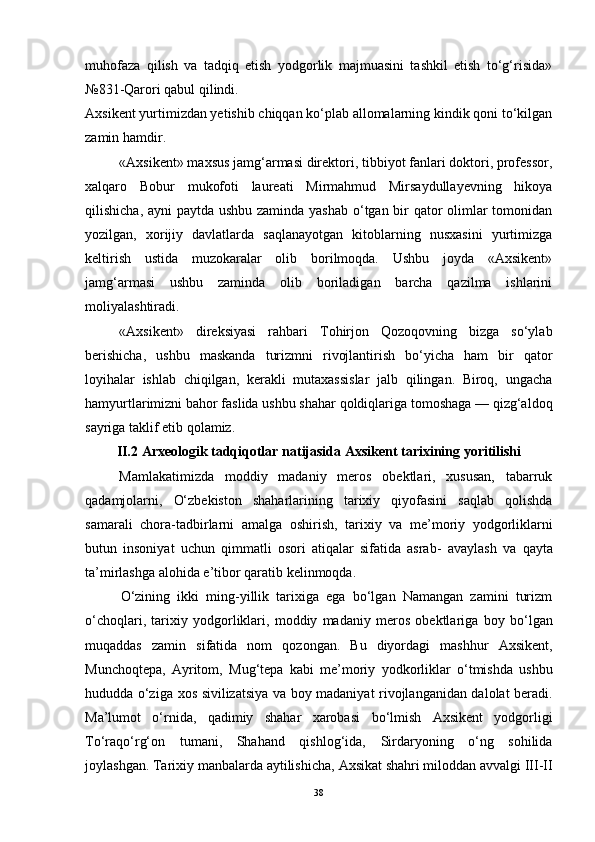 muhofaza qilish va tadqiq etish yodgorlik majmuasini tashkil etish to‘g‘risida» №831-Qarori qabul qilindi.

Axsikent yurtimizdan yetishib chiqqan ko‘plab allomalarning kindik qoni to‘kilgan zamin hamdir.

«Axsikent» maxsus jamg‘armasi direktori, tibbiyot fanlari doktori, professor, xalqaro Bobur mukofoti laureati Mirmahmud Mirsaydullayevning hikoya qilishicha, ayni paytda ushbu zaminda yashab o‘tgan bir qator olimlar tomonidan yozilgan, xorijiy davlatlarda saqlanayotgan kitoblarning nusxasini yurtimizga keltirish ustida muzokaralar olib borilmoqda. Ushbu joyda «Axsikent» jamg‘armasi ushbu zaminda olib boriladigan barcha qazilma ishlarini moliyalashtiradi.

«Axsikent» direksiyasi rahbari Tohirjon Qozoqovning bizga so‘ylab berishicha, ushbu maskanda turizmni rivojlantirish bo‘yicha ham bir qator loyihalar ishlab chiqilgan, kerakli mutaxassislar jalb qilingan. Biroq, ungacha hamyurtlarimizni bahor faslida ushbu shahar qoldiqlariga tomoshaga — qizg‘aldoq sayriga taklif etib qolamiz.

II.2 Arxeologik tadqiqotlar natijasida Axsikent tarixining yoritilishi

Mamlakatimizda moddiy madaniy meros obektlari, xususan, tabarruk qadamjolarni, O‘zbekiston shaharlarining tarixiy qiyofasini saqlab qolishda samarali chora-tadbirlarni amalga oshirish, tarixiy va me’moriy yodgorliklarni butun insoniyat uchun qimmatli osori atiqalar sifatida asrab- avaylash va qayta ta’mirlashga alohida e’tibor qaratib kelinmoqda.

O‘zining ikki ming-yillik tarixiga ega bo‘lgan Namangan zamini turizm o‘choqlari, tarixiy yodgorliklari, moddiy madaniy meros obektlariga boy bo‘lgan muqaddas zamin sifatida nom qozongan. Bu diyordagi mashhur Axsikent, Munchoqtepa, Ayritom, Mug‘tepa kabi me’moriy yodkorliklar o‘tmishda ushbu hududda o‘ziga xos sivilizatsiya va boy madaniyat rivojlanganidan dalolat beradi. Ma’lumot o‘rnida, qadimiy shahar xarobasi bo‘lmish Axsikent yodgorligi To‘raqo‘rg‘on tumani, Shahand qishlog‘ida, Sirdaryoning o‘ng sohilida joylashgan. Tarixiy manbalarda aytilishicha, Axsikat shahri miloddan avvalgi III-II

38